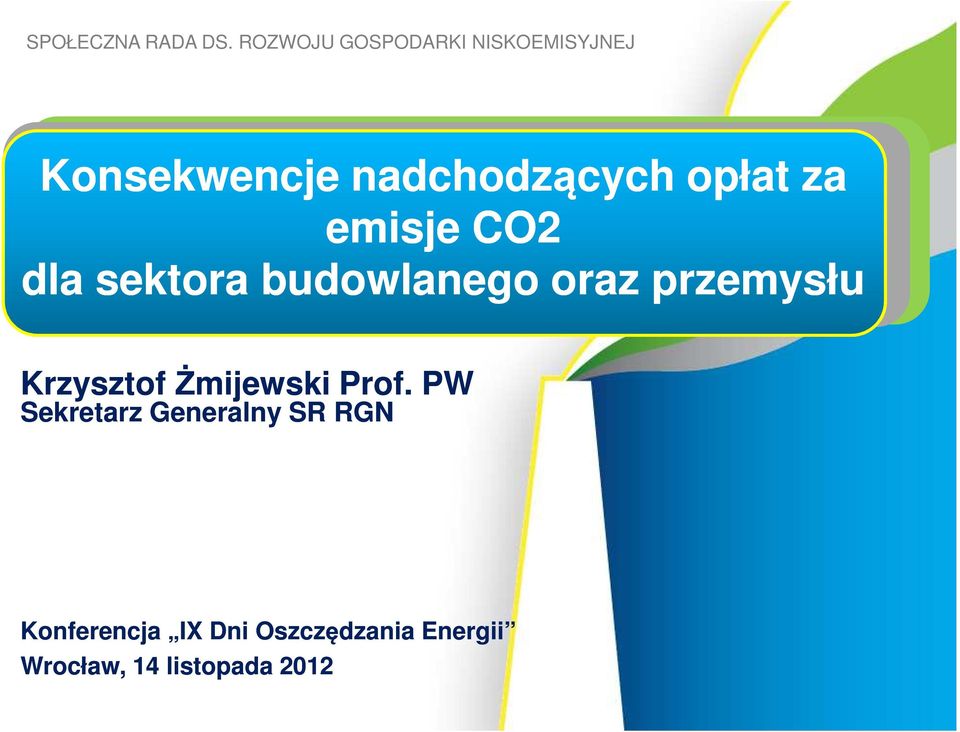 SPOŁECZNA RADA DS. ROZWOJU GOSPODARKI NISKOEMISYJNEJ

Konsekwencje nadchodzących opłat za emisje CO2 dla sektora budowlanego oraz przemysłu

Krzysztof Żmijewski Prof. PW
Sekretarz Generalny SR RGN

Konferencja „IX Dni Oszczędzania Energii”
Wrocław, 14 listopada 2012